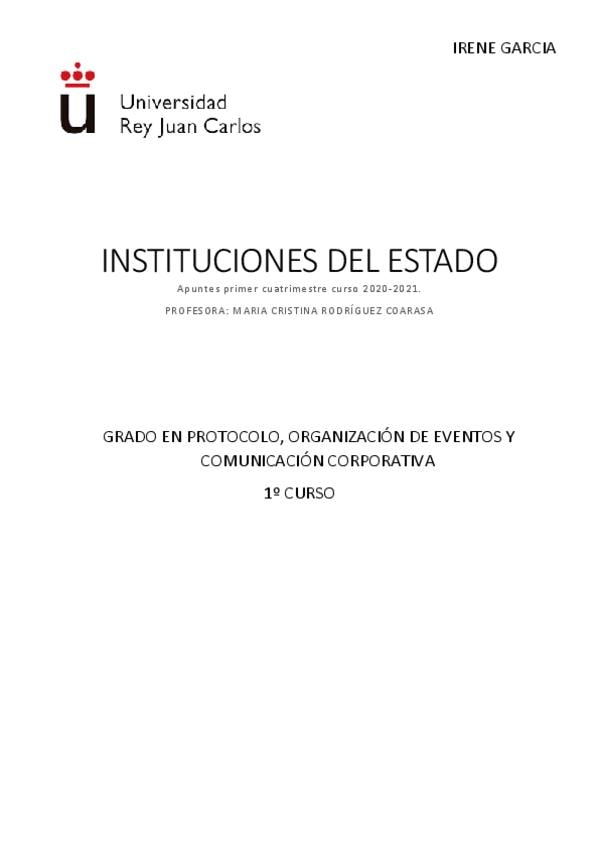 IRENE GARCIA

Universidad
Rey Juan Carlos

INSTITUCIONES DEL ESTADO

Apuntes primer cuatrimestre curso 2020-2021.

PROFESORA: MARIA CRISTINA RODRÍGUEZ COARASA

GRADO EN PROTOCOLO, ORGANIZACIÓN DE EVENTOS Y COMUNICACIÓN CORPORATIVA

1º CURSO